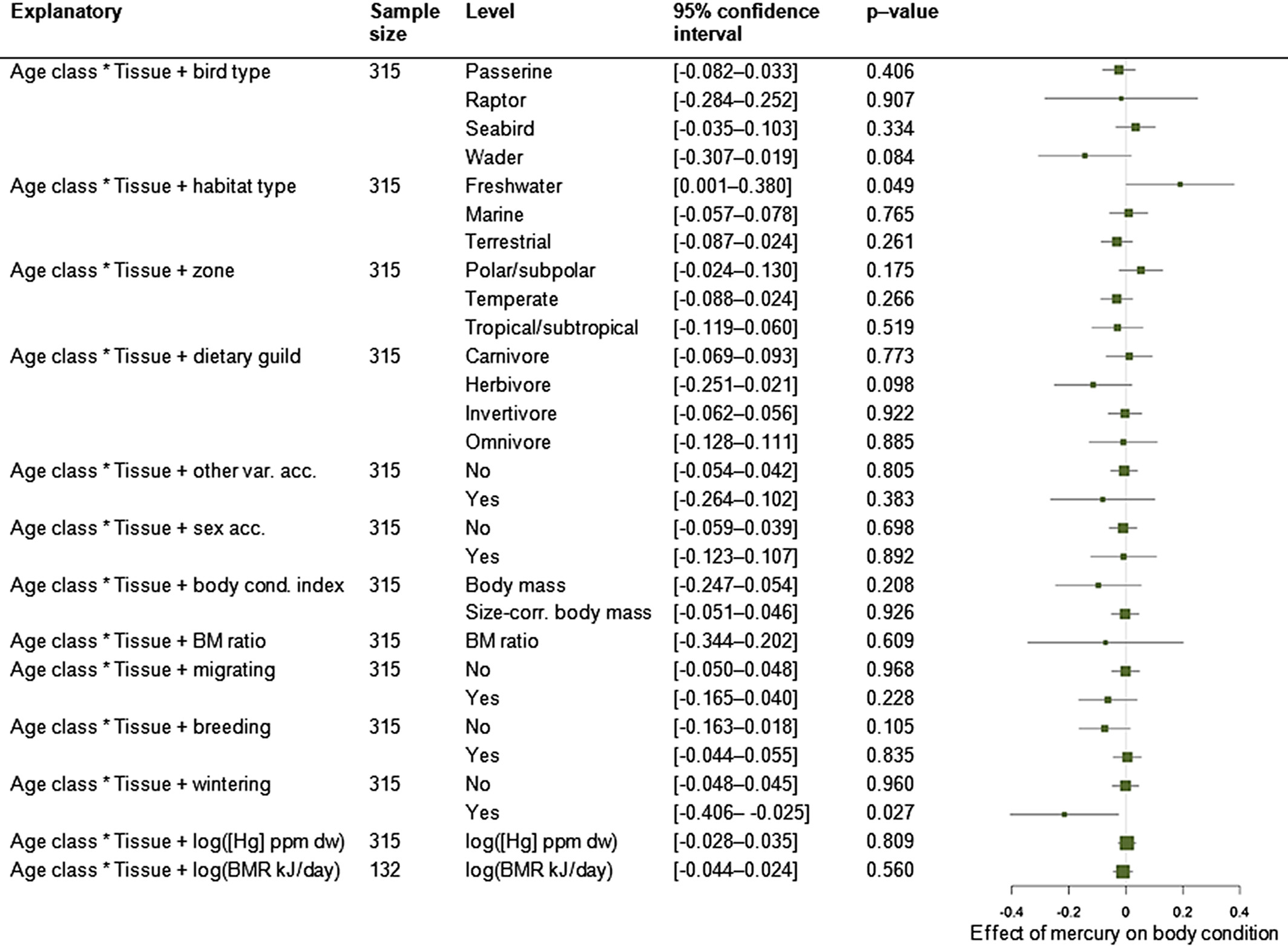 | Explanatory | Sample size | Level | 95% confidence interval | p–value |
|---|---|---|---|---|
| Age class * Tissue + bird type | 315 | Passerine | [-0.082–0.033] | 0.406 |
| | | Raptor | [-0.284–0.252] | 0.907 |
| | | Seabird | [-0.035–0.103] | 0.334 |
| | | Wader | [-0.307–0.019] | 0.084 |
| Age class * Tissue + habitat type | 315 | Freshwater | [0.001–0.380] | 0.049 |
| | | Marine | [-0.057–0.078] | 0.765 |
| | | Terrestrial | [-0.087–0.024] | 0.261 |
| Age class * Tissue + zone | 315 | Polar/subpolar | [-0.024–0.130] | 0.175 |
| | | Temperate | [-0.088–0.024] | 0.266 |
| | | Tropical/subtropical | [-0.119–0.060] | 0.519 |
| Age class * Tissue + dietary guild | 315 | Carnivore | [-0.069–0.093] | 0.773 |
| | | Herbivore | [-0.251–0.021] | 0.098 |
| | | Invertivore | [-0.062–0.056] | 0.922 |
| | | Omnivore | [-0.128–0.111] | 0.885 |
| Age class * Tissue + other var. acc. | 315 | No | [-0.054–0.042] | 0.805 |
| | | Yes | [-0.264–0.102] | 0.383 |
| Age class * Tissue + sex acc. | 315 | No | [-0.059–0.039] | 0.698 |
| | | Yes | [-0.123–0.107] | 0.892 |
| Age class * Tissue + body cond. index | 315 | Body mass | [-0.247–0.054] | 0.208 |
| | | Size-corr. body mass | [-0.051–0.046] | 0.926 |
| Age class * Tissue + BM ratio | 315 | BM ratio | [-0.344–0.202] | 0.609 |
| Age class * Tissue + migrating | 315 | No | [-0.050–0.048] | 0.968 |
| | | Yes | [-0.165–0.040] | 0.228 |
| Age class * Tissue + breeding | 315 | No | [-0.163–0.018] | 0.105 |
| | | Yes | [-0.044–0.055] | 0.835 |
| Age class * Tissue + wintering | 315 | No | [-0.048–0.045] | 0.960 |
| | | Yes | [-0.406– -0.025] | 0.027 |
| Age class * Tissue + log([Hg] ppm dw) | 315 | log([Hg] ppm dw) | [-0.028–0.035] | 0.809 |
| Age class * Tissue + log(BMR kJ/day) | 132 | log(BMR kJ/day) | [-0.044–0.024] | 0.560 |

-0.4 -0.2 0 0.2 0.4
Effect of mercury on body condition